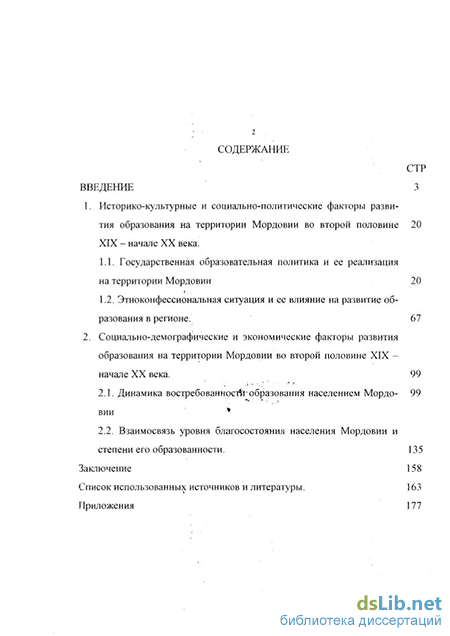 2

СОДЕРЖАНИЕ

СТР

ВВЕДЕНИЕ 3

1. Историко-культурные и социально-политические факторы развития образования на территории Мордовии во второй половине XIX – начале XX века. 20

1.1. Государственная образовательная политика и ее реализация на территории Мордовии 20

1.2. Этноконфессиональная ситуация и ее влияние на развитие образования в регионе. 67

2. Социально-демографические и экономические факторы развития образования на территории Мордовии во второй половине XIX – начале XX века. 99

2.1. Динамика востребованности образования населением Мордовии 99

2.2. Взаимосвязь уровня благосостояния населения Мордовии и степени его образованности. 135

Заключение 158

Список использованных источников и литературы. 163

Приложения 177

dsLib.net
библиотека диссертаций